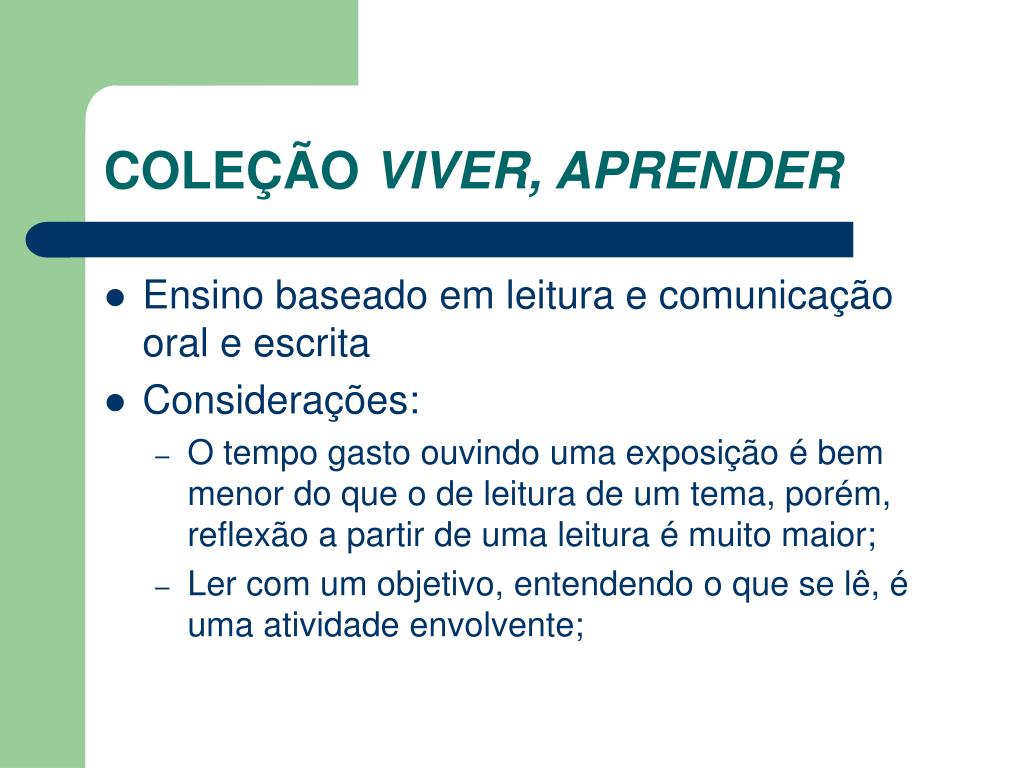 COLEÇÃO VIVER, APRENDER

- Ensino baseado em leitura e comunicação oral e escrita
- Considerações:
  – O tempo gasto ouvindo uma exposição é bem menor do que o de leitura de um tema, porém, reflexão a partir de uma leitura é muito maior;
  – Ler com um objetivo, entendendo o que se lê, é uma atividade envolvente;